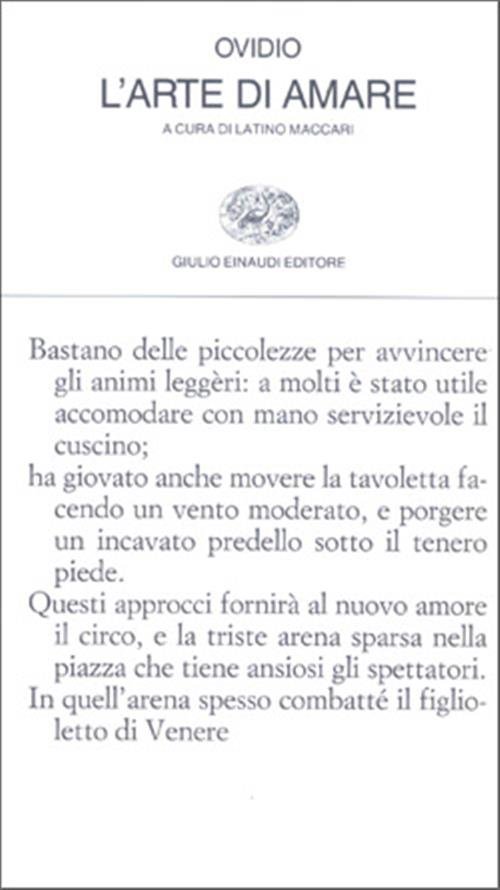 OVIDIO
L'ARTE DI AMARE
A CURA DI LATINO MACCARI

GIULIO EINAUDI EDITORE

Bastano delle piccolezze per avvincere gli animi leggèri: a molti è stato utile accomodare con mano servizievole il cuscino;
ha giovato anche movere la tavoletta facendo un vento moderato, e porgere un incavato predello sotto il tenero piede.
Questi approcci fornirà al nuovo amore il circo, e la triste arena sparsa nella piazza che tiene ansiosi gli spettatori.
In quell'arena spesso combatté il figlioletto di Venere